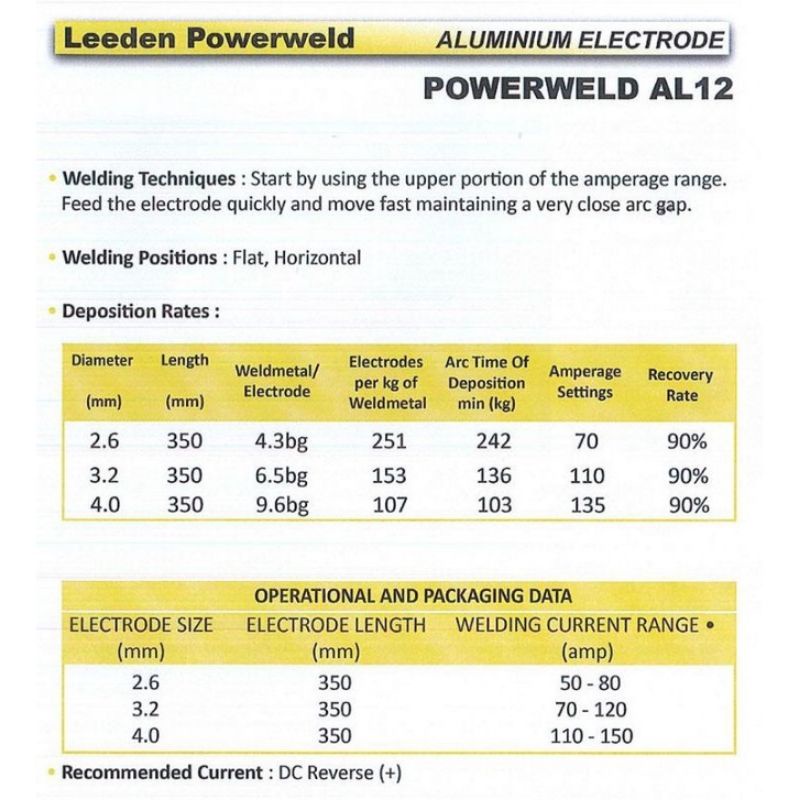 Leeden Powerweld ALUMINIUM ELECTRODE

POWERWELD AL12

• Welding Techniques : Start by using the upper portion of the amperage range. Feed the electrode quickly and move fast maintaining a very close arc gap.

• Welding Positions : Flat, Horizontal

• Deposition Rates :

| Diameter (mm) | Length (mm) | Weldmetal/ Electrode | Electrodes per kg of Weldmetal | Arc Time Of Deposition min (kg) | Amperage Settings | Recovery Rate |
|---|---|---|---|---|---|---|
| 2.6 | 350 | 4.3bg | 251 | 242 | 70 | 90% |
| 3.2 | 350 | 6.5bg | 153 | 136 | 110 | 90% |
| 4.0 | 350 | 9.6bg | 107 | 103 | 135 | 90% |

OPERATIONAL AND PACKAGING DATA

| ELECTRODE SIZE (mm) | ELECTRODE LENGTH (mm) | WELDING CURRENT RANGE • (amp) |
|---|---|---|
| 2.6 | 350 | 50 - 80 |
| 3.2 | 350 | 70 - 120 |
| 4.0 | 350 | 110 - 150 |

• Recommended Current : DC Reverse (+)